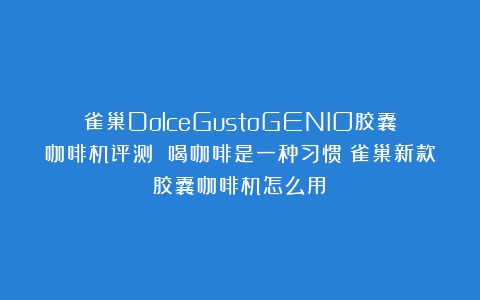 雀巢DolceGustoGENIO胶囊咖啡机评测 喝咖啡是一种习惯 雀巢新款胶囊咖啡机怎么用